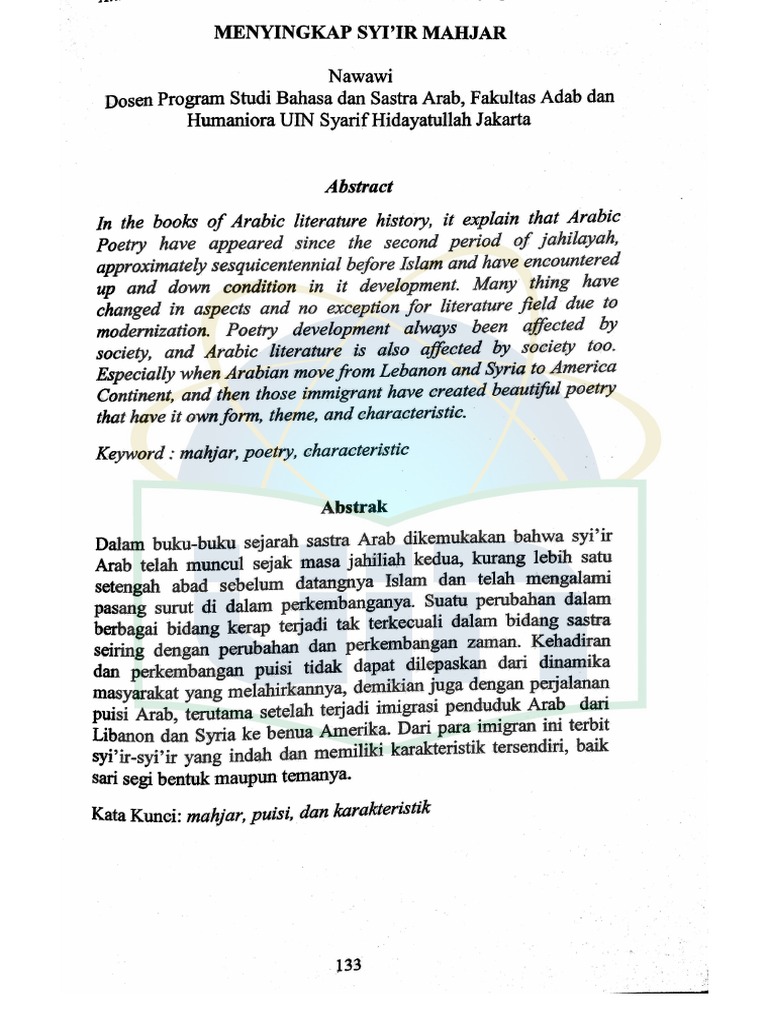 MENYINGKAP SYI'IR MAHJAR

Nawawi
Dosen Program Studi Bahasa dan Sastra Arab, Fakultas Adab dan Humaniora UIN Syarif Hidayatullah Jakarta

Abstract

In the books of Arabic literature history, it explain that Arabic Poetry have appeared since the second period of jahilayah, approximately sesquicentennial before Islam and have encountered up and down condition in it development. Many thing have changed in aspects and no exception for literature field due to modernization. Poetry development always been affected by society, and Arabic literature is also affected by society too. Especially when Arabian move from Lebanon and Syria to America Continent, and then those immigrant have created beautiful poetry that have it own form, theme, and characteristic.

Keyword : mahjar, poetry, characteristic

Abstrak

Dalam buku-buku sejarah sastra Arab dikemukakan bahwa syi'ir Arab telah muncul sejak masa jahiliah kedua, kurang lebih satu setengah abad sebelum datangnya Islam dan telah mengalami pasang surut di dalam perkembanganya. Suatu perubahan dalam berbagai bidang kerap terjadi tak terkecuali dalam bidang sastra seiring dengan perubahan dan perkembangan zaman. Kehadiran dan perkembangan puisi tidak dapat dilepaskan dari dinamika masyarakat yang melahirkannya, demikian juga dengan perjalanan puisi Arab, terutama setelah terjadi imigrasi penduduk Arab dari Libanon dan Syria ke benua Amerika. Dari para imigran ini terbit syi'ir-syi'ir yang indah dan memiliki karakteristik tersendiri, baik sari segi bentuk maupun temanya.

Kata Kunci: mahjar, puisi, dan karakteristik

133